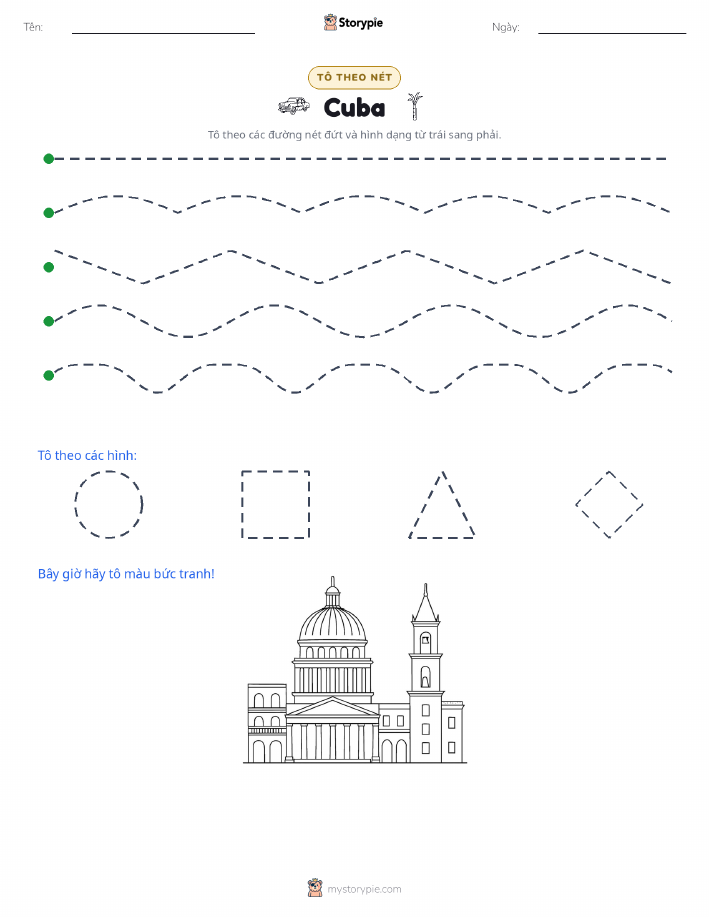 Tên: Storypie Ngày:

TÔ THEO NÉT

Cuba

Tô theo các đường nét đứt và hình dạng từ trái sang phải.

Tô theo các hình:

Bây giờ hãy tô màu bức tranh!

mystorypie.com